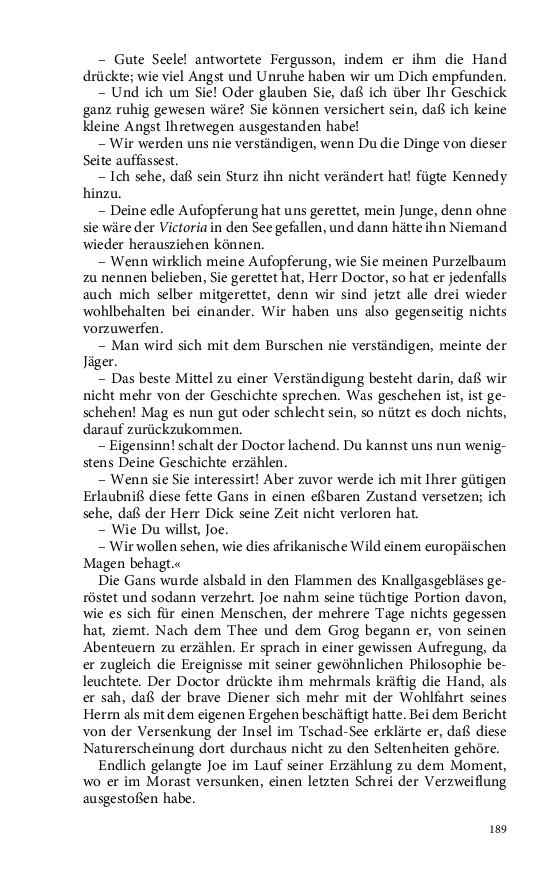 – Gute Seele! antwortete Fergusson, indem er ihm die Hand drückte; wie viel Angst und Unruhe haben wir um Dich empfunden.

– Und ich um Sie! Oder glauben Sie, daß ich über Ihr Geschick ganz ruhig gewesen wäre? Sie können versichert sein, daß ich keine kleine Angst Ihretwegen ausgestanden habe!

– Wir werden uns nie verständigen, wenn Du die Dinge von dieser Seite auffassest.

– Ich sehe, daß sein Sturz ihn nicht verändert hat! fügte Kennedy hinzu.

– Deine edle Aufopferung hat uns gerettet, mein Junge, denn ohne sie wäre der Victoria in den See gefallen, und dann hätte ihn Niemand wieder herausziehen können.

– Wenn wirklich meine Aufopferung, wie Sie meinen Purzelbaum zu nennen belieben, Sie gerettet hat, Herr Doctor, so hat er jedenfalls auch mich selber mitgerettet, denn wir sind jetzt alle drei wieder wohlbehalten bei einander. Wir haben uns also gegenseitig nichts vorzuwerfen.

– Man wird sich mit dem Burschen nie verständigen, meinte der Jäger.

– Das beste Mittel zu einer Verständigung besteht darin, daß wir nicht mehr von der Geschichte sprechen. Was geschehen ist, ist geschehen! Mag es nun gut oder schlecht sein, so nützt es doch nichts, darauf zurückzukommen.

– Eigensinn! schalt der Doctor lachend. Du kannst uns nun wenigstens Deine Geschichte erzählen.

– Wenn sie Sie interessirt! Aber zuvor werde ich mit Ihrer gütigen Erlaubniß diese fette Gans in einen eßbaren Zustand versetzen; ich sehe, daß der Herr Dick seine Zeit nicht verloren hat.

– Wie Du willst, Joe.

– Wir wollen sehen, wie dies afrikanische Wild einem europäischen Magen behagt.«

Die Gans wurde alsbald in den Flammen des Knallgasgebläses geröstet und sodann verzehrt. Joe nahm seine tüchtige Portion davon, wie es sich für einen Menschen, der mehrere Tage nichts gegessen hat, ziemt. Nach dem Thee und dem Grog begann er, von seinen Abenteuern zu erzählen. Er sprach in einer gewissen Aufregung, da er zugleich die Ereignisse mit seiner gewöhnlichen Philosophie beleuchtete. Der Doctor drückte ihm mehrmals kräftig die Hand, als er sah, daß der brave Diener sich mehr mit der Wohlfahrt seines Herrn als mit dem eigenen Ergehen beschäftigt hatte. Bei dem Bericht von der Versenkung der Insel im Tschad-See erklärte er, daß diese Naturerscheinung dort durchaus nicht zu den Seltenheiten gehöre.

Endlich gelangte Joe im Lauf seiner Erzählung zu dem Moment, wo er im Morast versunken, einen letzten Schrei der Verzweiflung ausgestoßen habe.

189